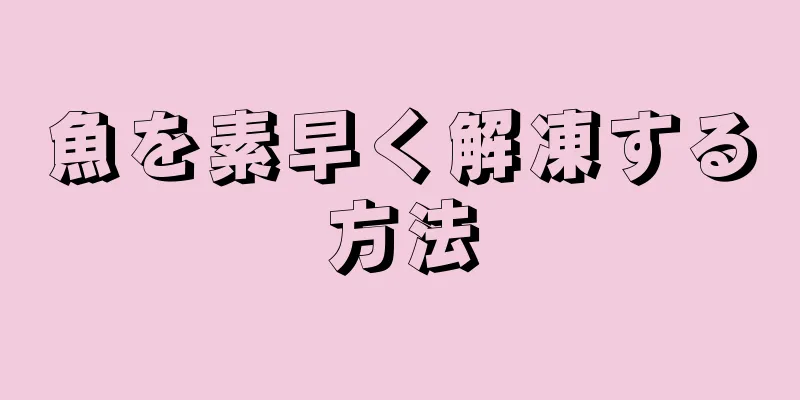 魚を素早く解凍する方法